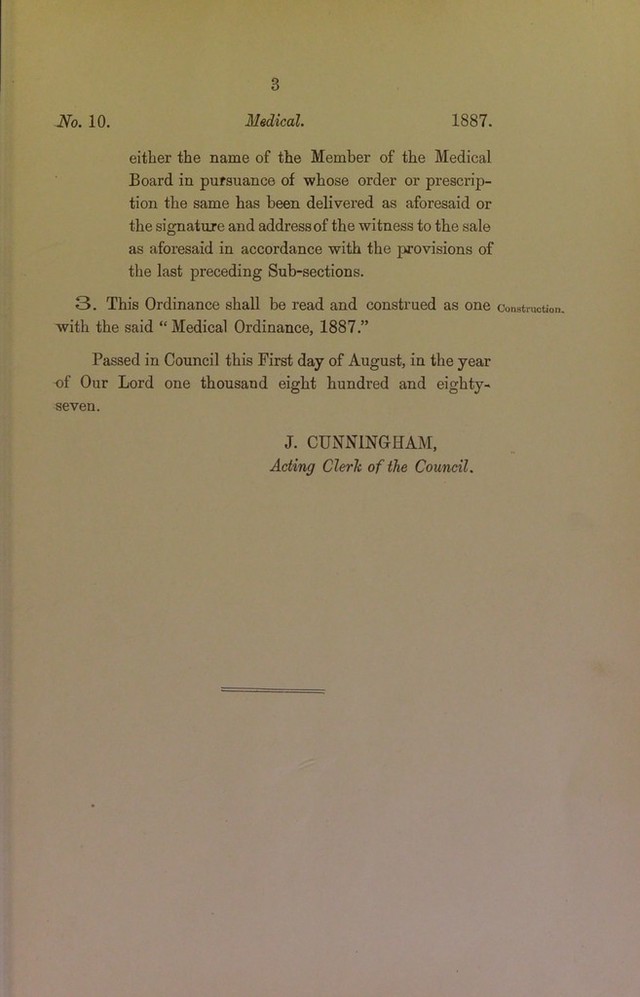 3

No. 10. Medical. 1887.

either the name of the Member of the Medical Board in pursuance of whose order or prescription the same has been delivered as aforesaid or the signature and address of the witness to the sale as aforesaid in accordance with the provisions of the last preceding Sub-sections.

3. This Ordinance shall be read and construed as one with the said "Medical Ordinance, 1887."

Construction.

Passed in Council this First day of August, in the year of Our Lord one thousand eight hundred and eighty-seven.

J. CUNNINGHAM,
Acting Clerk of the Council.